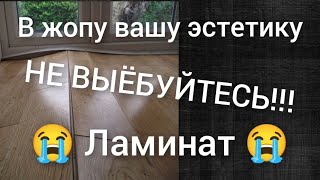 В жопу вашу эстетику

НЕ ВЫЁБУЙТЕСЬ!!!

😭 Ламинат 😭